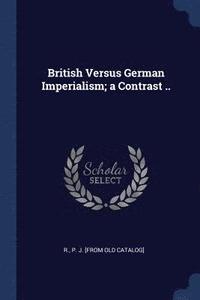 British Versus German Imperialism; a Contrast ..

Scholar
SELECT

R., P. J. [FROM OLD CATALOG]